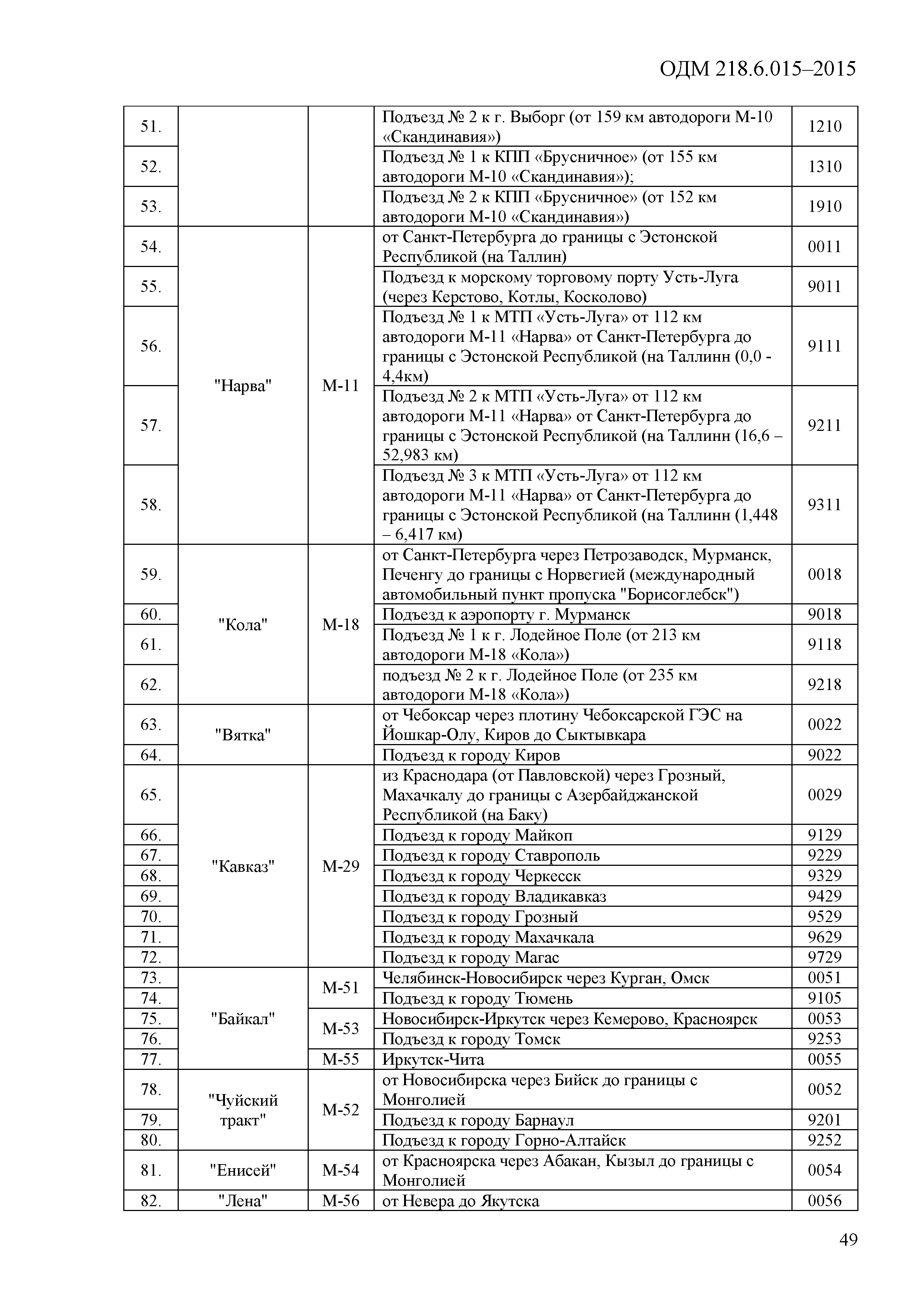 ОДМ 218.6.015–2015

| | | | | |
|---|---|---|---|---|
| 51. | | | Подъезд № 2 к г. Выборг (от 159 км автодороги М-10 «Скандинавия») | 1210 |
| 52. | | | Подъезд № 1 к КПП «Брусничное» (от 155 км автодороги М-10 «Скандинавия»); | 1310 |
| 53. | | | Подъезд № 2 к КПП «Брусничное» (от 152 км автодороги М-10 «Скандинавия») | 1910 |
| 54. | "Нарва" | М-11 | от Санкт-Петербурга до границы с Эстонской Республикой (на Таллин) | 0011 |
| 55. | | | Подъезд к морскому торговому порту Усть-Луга (через Керстово, Котлы, Косколово) | 9011 |
| 56. | | | Подъезд № 1 к МТП «Усть-Луга» от 112 км автодороги М-11 «Нарва» от Санкт-Петербурга до границы с Эстонской Республикой (на Таллинн (0,0 - 4,4км) | 9111 |
| 57. | | | Подъезд № 2 к МТП «Усть-Луга» от 112 км автодороги М-11 «Нарва» от Санкт-Петербурга до границы с Эстонской Республикой (на Таллинн (16,6 – 52,983 км) | 9211 |
| 58. | | | Подъезд № 3 к МТП «Усть-Луга» от 112 км автодороги М-11 «Нарва» от Санкт-Петербурга до границы с Эстонской Республикой (на Таллинн (1,448 – 6,417 км) | 9311 |
| 59. | "Кола" | М-18 | от Санкт-Петербурга через Петрозаводск, Мурманск, Печенгу до границы с Норвегией (международный автомобильный пункт пропуска "Борисоглебск") | 0018 |
| 60. | | | Подъезд к аэропорту г. Мурманск | 9018 |
| 61. | | | Подъезд № 1 к г. Лодейное Поле (от 213 км автодороги М-18 «Кола») | 9118 |
| 62. | | | подъезд № 2 к г. Лодейное Поле (от 235 км автодороги М-18 «Кола») | 9218 |
| 63. | "Вятка" | | от Чебоксар через плотину Чебоксарской ГЭС на Йошкар-Олу, Киров до Сыктывкара | 0022 |
| 64. | | | Подъезд к городу Киров | 9022 |
| 65. | "Кавказ" | М-29 | из Краснодара (от Павловской) через Грозный, Махачкалу до границы с Азербайджанской Республикой (на Баку) | 0029 |
| 66. | | | Подъезд к городу Майкоп | 9129 |
| 67. | | | Подъезд к городу Ставрополь | 9229 |
| 68. | | | Подъезд к городу Черкесск | 9329 |
| 69. | | | Подъезд к городу Владикавказ | 9429 |
| 70. | | | Подъезд к городу Грозный | 9529 |
| 71. | | | Подъезд к городу Махачкала | 9629 |
| 72. | | | Подъезд к городу Магас | 9729 |
| 73. | "Байкал" | М-51 | Челябинск-Новосибирск через Курган, Омск | 0051 |
| 74. | | | Подъезд к городу Тюмень | 9105 |
| 75. | | М-53 | Новосибирск-Иркутск через Кемерово, Красноярск | 0053 |
| 76. | | | Подъезд к городу Томск | 9253 |
| 77. | | М-55 | Иркутск-Чита | 0055 |
| 78. | "Чуйский тракт" | М-52 | от Новосибирска через Бийск до границы с Монголией | 0052 |
| 79. | | | Подъезд к городу Барнаул | 9201 |
| 80. | | | Подъезд к городу Горно-Алтайск | 9252 |
| 81. | "Енисей" | М-54 | от Красноярска через Абакан, Кызыл до границы с Монголией | 0054 |
| 82. | "Лена" | М-56 | от Невера до Якутска | 0056 |

49